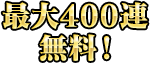 最大400連
無料！